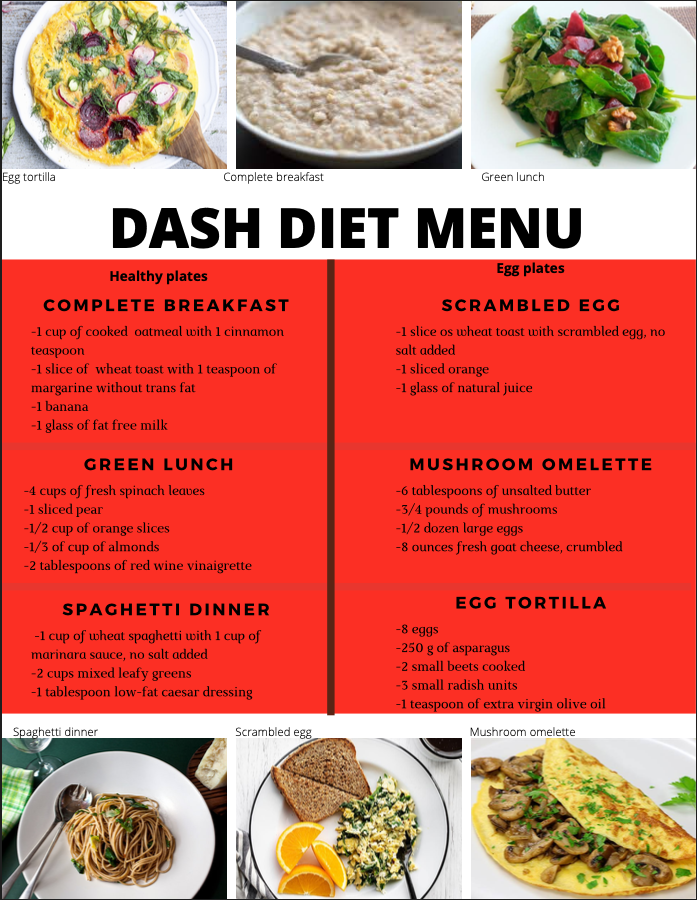 Egg tortilla

Complete breakfast

Green lunch

DASH DIET MENU

Healthy plates

COMPLETE BREAKFAST

-1 cup of cooked oatmeal with 1 cinnamon teaspoon
-1 slice of wheat toast with 1 teaspoon of margarine without trans fat
-1 banana
-1 glass of fat free milk

GREEN LUNCH

-4 cups of fresh spinach leaves
-1 sliced pear
-1/2 cup of orange slices
-1/3 of cup of almonds
-2 tablespoons of red wine vinaigrette

SPAGHETTI DINNER

-1 cup of wheat spaghetti with 1 cup of marinara sauce, no salt added
-2 cups mixed leafy greens
-1 tablespoon low-fat caesar dressing

Egg plates

SCRAMBLED EGG

-1 slice os wheat toast with scrambled egg, no salt added
-1 sliced orange
-1 glass of natural juice

MUSHROOM OMELETTE

-6 tablespoons of unsalted butter
-3/4 pounds of mushrooms
-1/2 dozen large eggs
-8 ounces fresh goat cheese, crumbled

EGG TORTILLA

-8 eggs
-250 g of asparagus
-2 small beets cooked
-3 small radish units
-1 teaspoon of extra virgin olive oil

Spaghetti dinner

Scrambled egg

Mushroom omelette